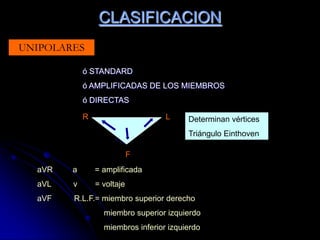 CLASIFICACION

UNIPOLARES

ó STANDARD

ó AMPLIFICADAS DE LOS MIEMBROS

ó DIRECTAS

R

L

F

Determinan vértices

Triángulo Einthoven

aVR a = amplificada

aVL v = voltaje

aVF R.L.F.= miembro superior derecho

miembro superior izquierdo

miembros inferior izquierdo